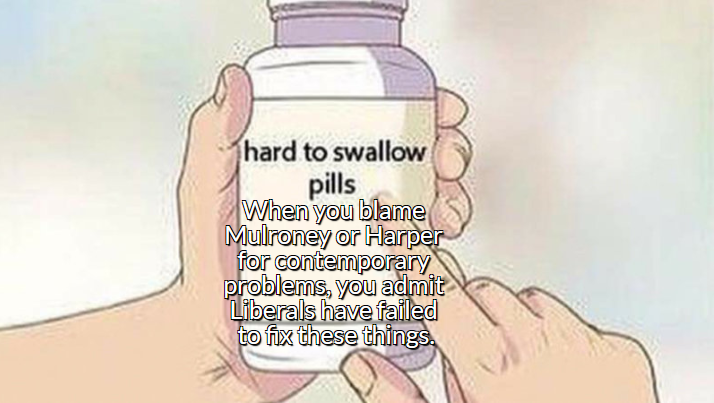 hard to swallow pills

When you blame Mulroney or Harper for contemporary problems, you admit Liberals have failed to fix these things.